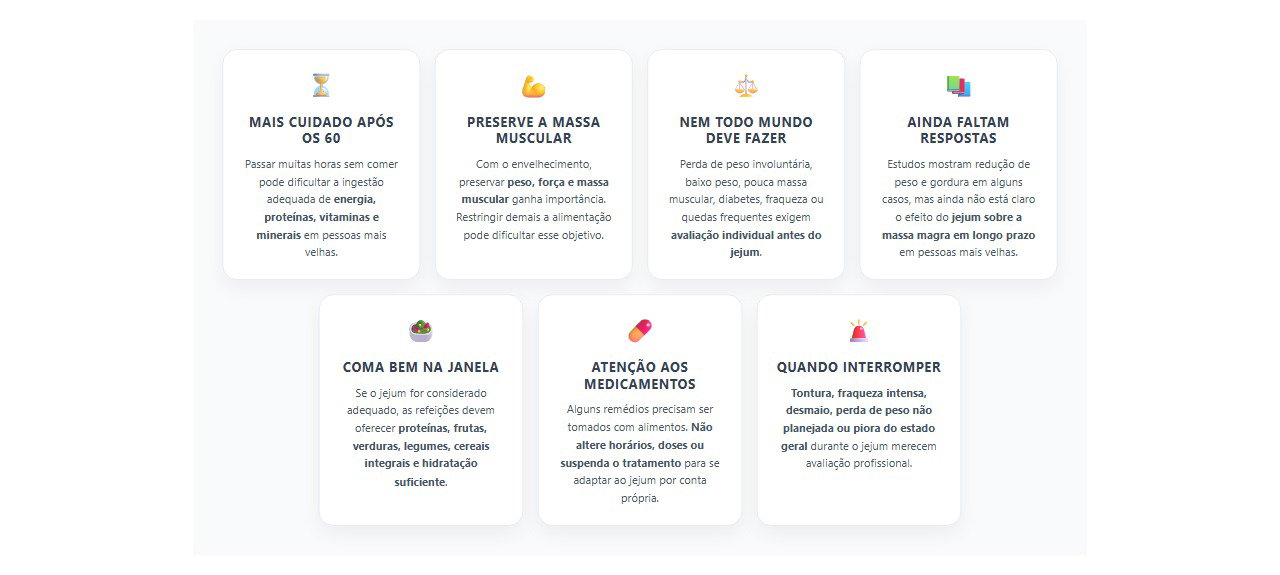 MAIS CUIDADO APÓS OS 60

Passar muitas horas sem comer pode dificultar a ingestão adequada de energia, proteínas, vitaminas e minerais em pessoas mais velhas.

PRESERVE A MASSA MUSCULAR

Com o envelhecimento, preservar peso, força e massa muscular ganha importância. Restringir demais a alimentação pode dificultar esse objetivo.

NEM TODO MUNDO DEVE FAZER

Perda de peso involuntária, baixo peso, pouca massa muscular, diabetes, fraqueza ou quedas frequentes exigem avaliação individual antes do jejum.

AINDA FALTAM RESPOSTAS

Estudos mostram redução de peso e gordura em alguns casos, mas ainda não está claro o efeito do jejum sobre a massa magra em longo prazo em pessoas mais velhas.

COMA BEM NA JANELA

Se o jejum for considerado adequado, as refeições devem oferecer proteínas, frutas, verduras, legumes, cereais integrais e hidratação suficiente.

ATENÇÃO AOS MEDICAMENTOS

Alguns remédios precisam ser tomados com alimentos. Não altere horários, doses ou suspenda o tratamento para se adaptar ao jejum por conta própria.

QUANDO INTERROMPER

Tontura, fraqueza intensa, desmaio, perda de peso não planejada ou piora do estado geral durante o jejum merecem avaliação profissional.